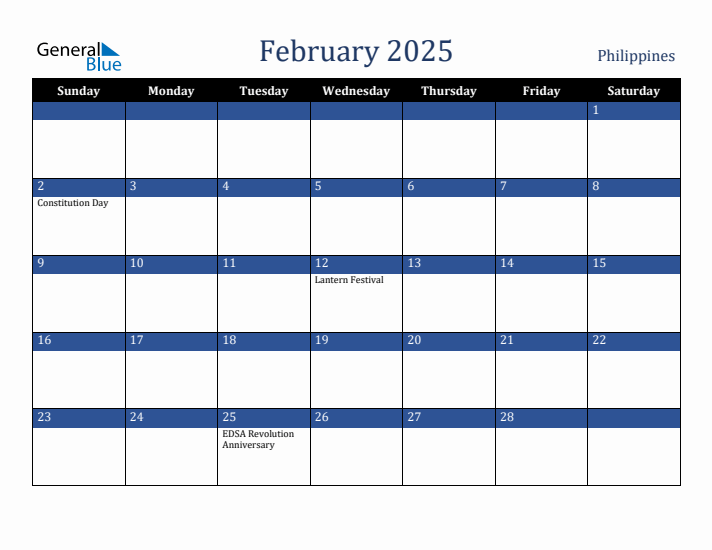 General Blue

February 2025

Philippines

| Sunday | Monday | Tuesday | Wednesday | Thursday | Friday | Saturday |
|---|---|---|---|---|---|---|
| | | | | | | 1 |
| 2 Constitution Day | 3 | 4 | 5 | 6 | 7 | 8 |
| 9 | 10 | 11 | 12 Lantern Festival | 13 | 14 | 15 |
| 16 | 17 | 18 | 19 | 20 | 21 | 22 |
| 23 | 24 | 25 EDSA Revolution Anniversary | 26 | 27 | 28 | |